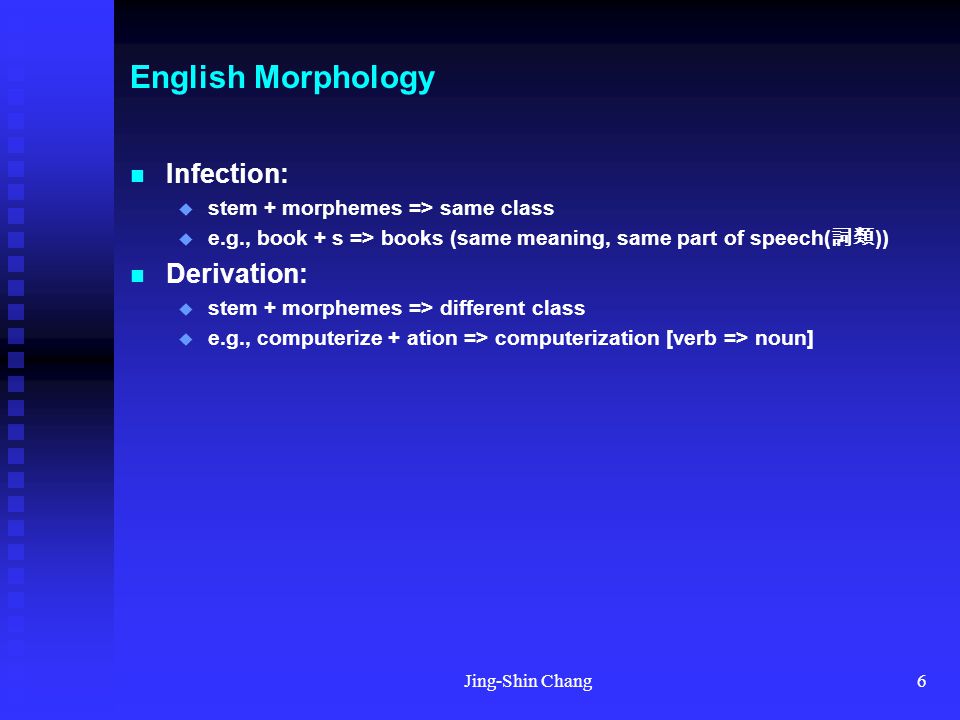 English Morphology

Infection:
stem + morphemes => same class
e.g., book + s => books (same meaning, same part of speech(詞類))

Derivation:
stem + morphemes => different class
e.g., computerize + ation => computerization [verb => noun]

Jing-Shin Chang

6